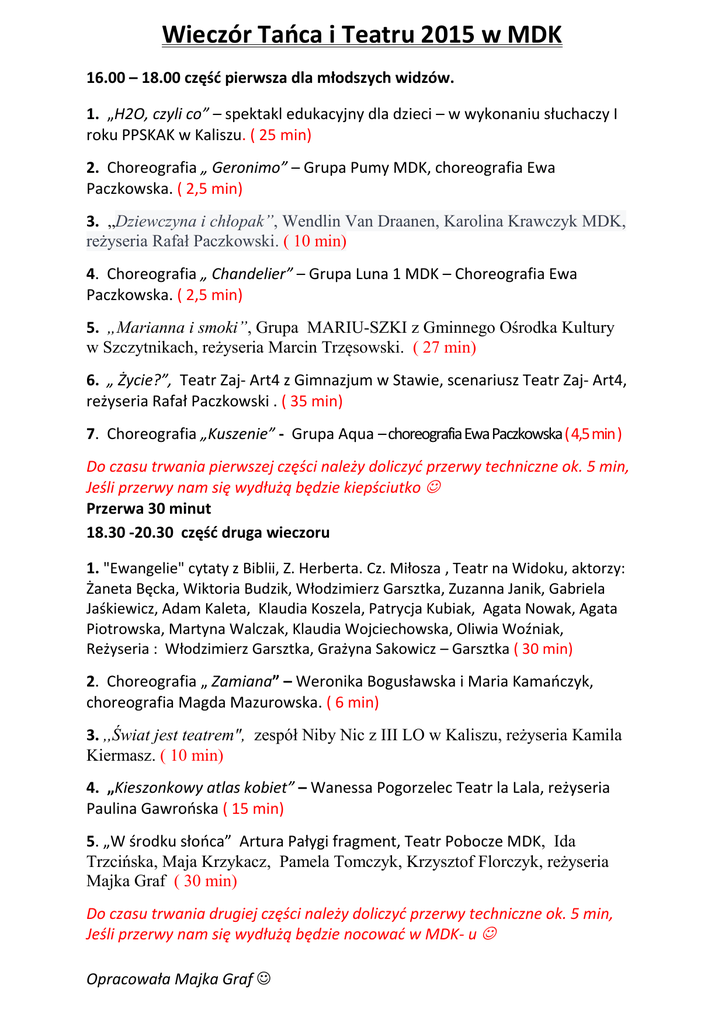 Wieczór Tańca i Teatru 2015 w MDK

16.00 – 18.00 część pierwsza dla młodszych widzów.

1. „H2O, czyli co" – spektakl edukacyjny dla dzieci – w wykonaniu słuchaczy I roku PPSKAK w Kaliszu. ( 25 min)

2. Choreografia „ Geronimo" – Grupa Pumy MDK, choreografia Ewa Paczkowska. ( 2,5 min)

3. „Dziewczyna i chłopak", Wendlin Van Draanen, Karolina Krawczyk MDK, reżyseria Rafał Paczkowski. ( 10 min)

4. Choreografia „ Chandelier" – Grupa Luna 1 MDK – Choreografia Ewa Paczkowska. ( 2,5 min)

5. „Marianna i smoki", Grupa MARIU-SZKI z Gminnego Ośrodka Kultury w Szczytnikach, reżyseria Marcin Trzęsowski. ( 27 min)

6. „ Życie?", Teatr Zaj- Art4 z Gimnazjum w Stawie, scenariusz Teatr Zaj- Art4, reżyseria Rafał Paczkowski . ( 35 min)

7. Choreografia „Kuszenie" - Grupa Aqua – choreografia Ewa Paczkowska ( 4,5 min )

Do czasu trwania pierwszej części należy doliczyć przerwy techniczne ok. 5 min, Jeśli przerwy nam się wydłużą będzie kiepściutko ☺
Przerwa 30 minut
18.30 -20.30 część druga wieczoru

1. "Ewangelie" cytaty z Biblii, Z. Herberta. Cz. Miłosza , Teatr na Widoku, aktorzy: Żaneta Bęcka, Wiktoria Budzik, Włodzimierz Garsztka, Zuzanna Janik, Gabriela Jaśkiewicz, Adam Kaleta, Klaudia Koszela, Patrycja Kubiak, Agata Nowak, Agata Piotrowska, Martyna Walczak, Klaudia Wojciechowska, Oliwia Woźniak, Reżyseria : Włodzimierz Garsztka, Grażyna Sakowicz – Garsztka ( 30 min)

2. Choreografia „ Zamiana" – Weronika Bogusławska i Maria Kamańczyk, choreografia Magda Mazurowska. ( 6 min)

3. ,,Świat jest teatrem", zespół Niby Nic z III LO w Kaliszu, reżyseria Kamila Kiermasz. ( 10 min)

4. „Kieszonkowy atlas kobiet" – Wanessa Pogorzelec Teatr la Lala, reżyseria Paulina Gawrońska ( 15 min)

5. „W środku słońca" Artura Pałygi fragment, Teatr Pobocze MDK, Ida Trzcińska, Maja Krzykacz, Pamela Tomczyk, Krzysztof Florczyk, reżyseria Majka Graf ( 30 min)

Do czasu trwania drugiej części należy doliczyć przerwy techniczne ok. 5 min, Jeśli przerwy nam się wydłużą będzie nocować w MDK- u ☺

Opracowała Majka Graf ☺